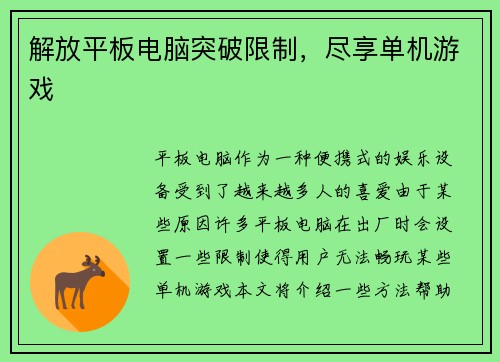 解放平板电脑突破限制，尽享单机游戏

平板电脑作为一种便携式的娱乐设备受到了越来越多人的喜爱由于某些原因许多平板电脑在出厂时会设置一些限制使得用户无法畅玩某些单机游戏本文将介绍一些方法帮助